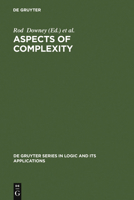 DE GRUYTER

Rod Downey (Ed.) et al.

ASPECTS OF COMPLEXITY

DE GRUYTER SERIES IN LOGIC AND ITS APPLICATIONS

DE G